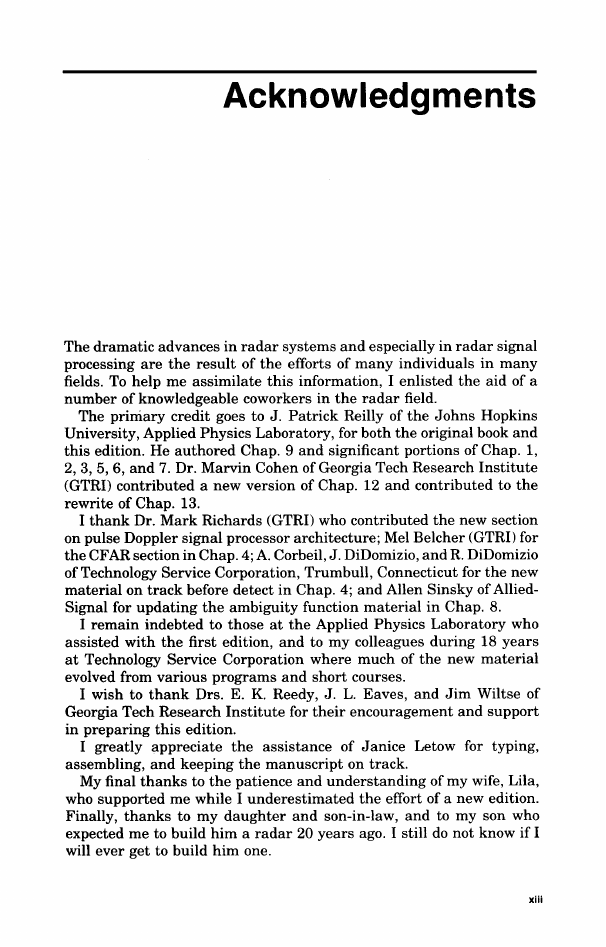 Acknowledgments

The dramatic advances in radar systems and especially in radar signal processing are the result of the efforts of many individuals in many fields. To help me assimilate this information, I enlisted the aid of a number of knowledgeable coworkers in the radar field.

The primary credit goes to J. Patrick Reilly of the Johns Hopkins University, Applied Physics Laboratory, for both the original book and this edition. He authored Chap. 9 and significant portions of Chap. 1, 2, 3, 5, 6, and 7. Dr. Marvin Cohen of Georgia Tech Research Institute (GTRI) contributed a new version of Chap. 12 and contributed to the rewrite of Chap. 13.

I thank Dr. Mark Richards (GTRI) who contributed the new section on pulse Doppler signal processor architecture; Mel Belcher (GTRI) for the CFAR section in Chap. 4; A. Corbeil, J. DiDomizio, and R. DiDomizio of Technology Service Corporation, Trumbull, Connecticut for the new material on track before detect in Chap. 4; and Allen Sinsky of Allied-Signal for updating the ambiguity function material in Chap. 8.

I remain indebted to those at the Applied Physics Laboratory who assisted with the first edition, and to my colleagues during 18 years at Technology Service Corporation where much of the new material evolved from various programs and short courses.

I wish to thank Drs. E. K. Reedy, J. L. Eaves, and Jim Wiltse of Georgia Tech Research Institute for their encouragement and support in preparing this edition.

I greatly appreciate the assistance of Janice Letow for typing, assembling, and keeping the manuscript on track.

My final thanks to the patience and understanding of my wife, Lila, who supported me while I underestimated the effort of a new edition. Finally, thanks to my daughter and son-in-law, and to my son who expected me to build him a radar 20 years ago. I still do not know if I will ever get to build him one.

xiii